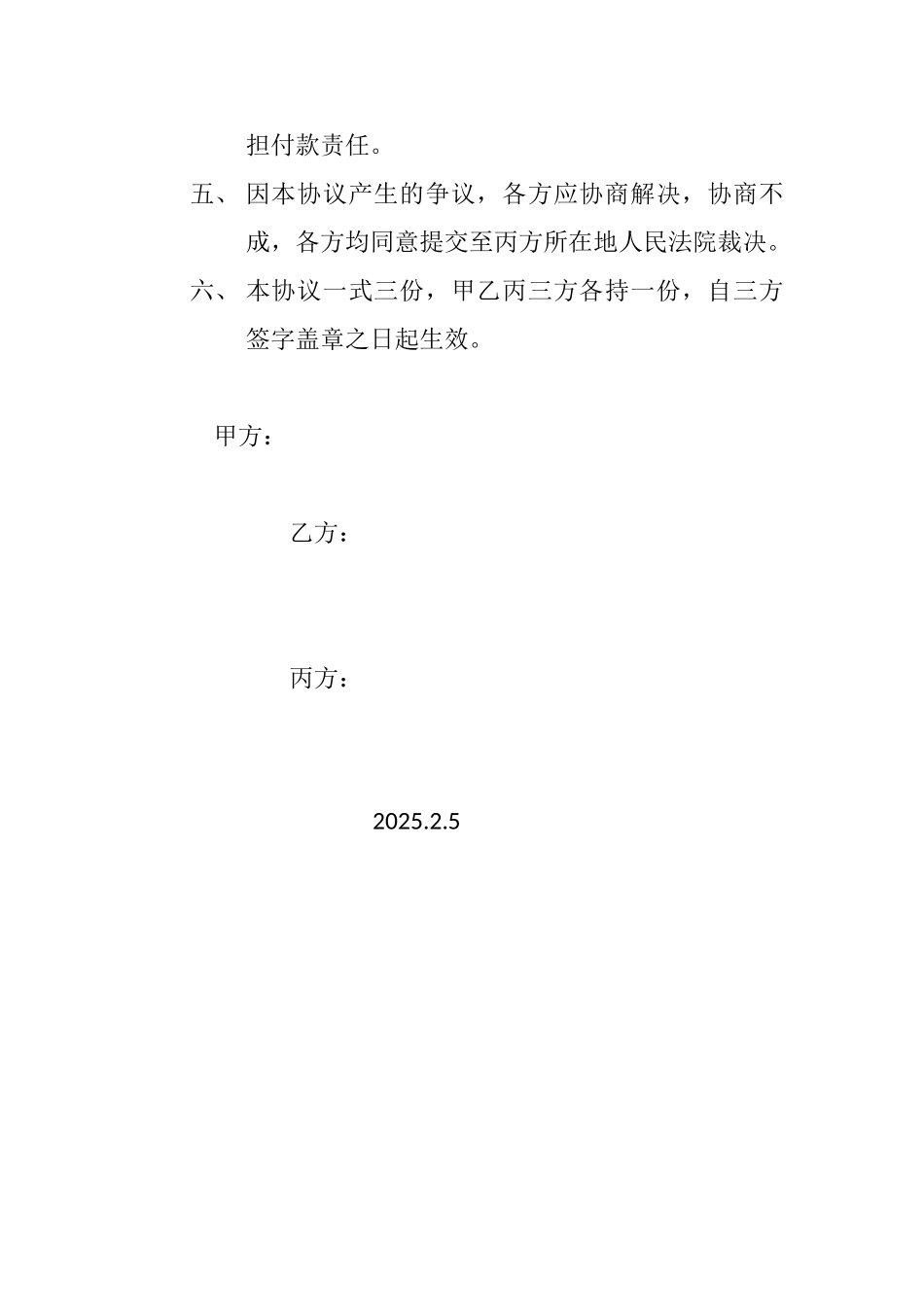 担付款责任。

五、因本协议产生的争议，各方应协商解决，协商不成，各方均同意提交至丙方所在地人民法院裁决。

六、本协议一式三份，甲乙丙三方各持一份，自三方签字盖章之日起生效。

甲方：

乙方：

丙方：

2025.2.5